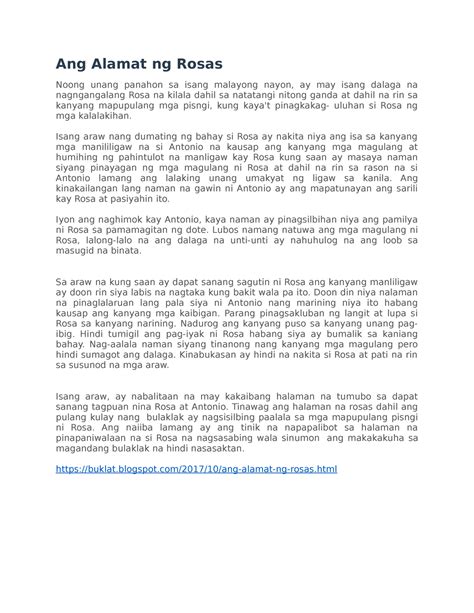 Ang Alamat ng Rosas

Noong unang panahon sa isang malayong nayon, ay may isang dalaga na nagngangalang Rosa na kilala dahil sa natatangi nitong ganda at dahil na rin sa kanyang mapupulang mga pisngi, kung kaya't pinagkakag- uluhan si Rosa ng mga kalalakihan.

Isang araw nang dumating ng bahay si Rosa ay nakita niya ang isa sa kanyang mga manliligaw na si Antonio na kausap ang kanyang mga magulang at humihing ng pahintulot na manligaw kay Rosa kung saan ay masaya naman siyang pinayagan ng mga magulang ni Rosa at dahil na rin sa rason na si Antonio lamang ang lalaking unang umakyat ng ligaw sa kanila. Ang kinakailangan lang naman na gawin ni Antonio ay ang mapatunayan ang sarili kay Rosa at pasiyahin ito.

Iyon ang naghimok kay Antonio, kaya naman ay pinagsilbihan niya ang pamilya ni Rosa sa pamamagitan ng dote. Lubos namang natuwa ang mga magulang ni Rosa, lalong-lalo na ang dalaga na unti-unti ay nahuhulog na ang loob sa masugid na binata.

Sa araw na kung saan ay dapat sanang sagutin ni Rosa ang kanyang manliligaw ay doon rin siya labis na nagtaka kung bakit wala pa ito. Doon din niya nalaman na pinaglalaruan lang pala siya ni Antonio nang marining niya ito habang kausap ang kanyang mga kaibigan. Parang pinagsakluban ng langit at lupa si Rosa sa kanyang narining. Nadurog ang kanyang puso sa kanyang unang pag-ibig. Hindi tumigil ang pag-iyak ni Rosa habang siya ay bumalik sa kaniang bahay. Nag-aalala naman siyang tinanong nang kanyang mga magulang pero hindi sumagot ang dalaga. Kinabukasan ay hindi na nakita si Rosa at pati na rin sa susunod na mga araw.

Isang araw, ay nabalitaan na may kakaibang halaman na tumubo sa dapat sanang tagpuan nina Rosa at Antonio. Tinawag ang halaman na rosas dahil ang pulang kulay nang bulaklak ay nagsisilbing paalala sa mga mapupulang pisngi ni Rosa. Ang naiiba lamang ay ang tinik na napapalibot sa halaman na pinapaniwalaan na si Rosa na nagsasabing wala sinumon ang makakakuha sa magandang bulaklak na hindi nasasaktan.

https://buklat.blogspot.com/2017/10/ang-alamat-ng-rosas.html